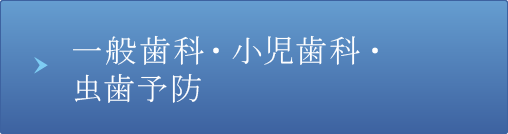 一般歯科・小児歯科・虫歯予防